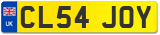 UK
CL54 JOY